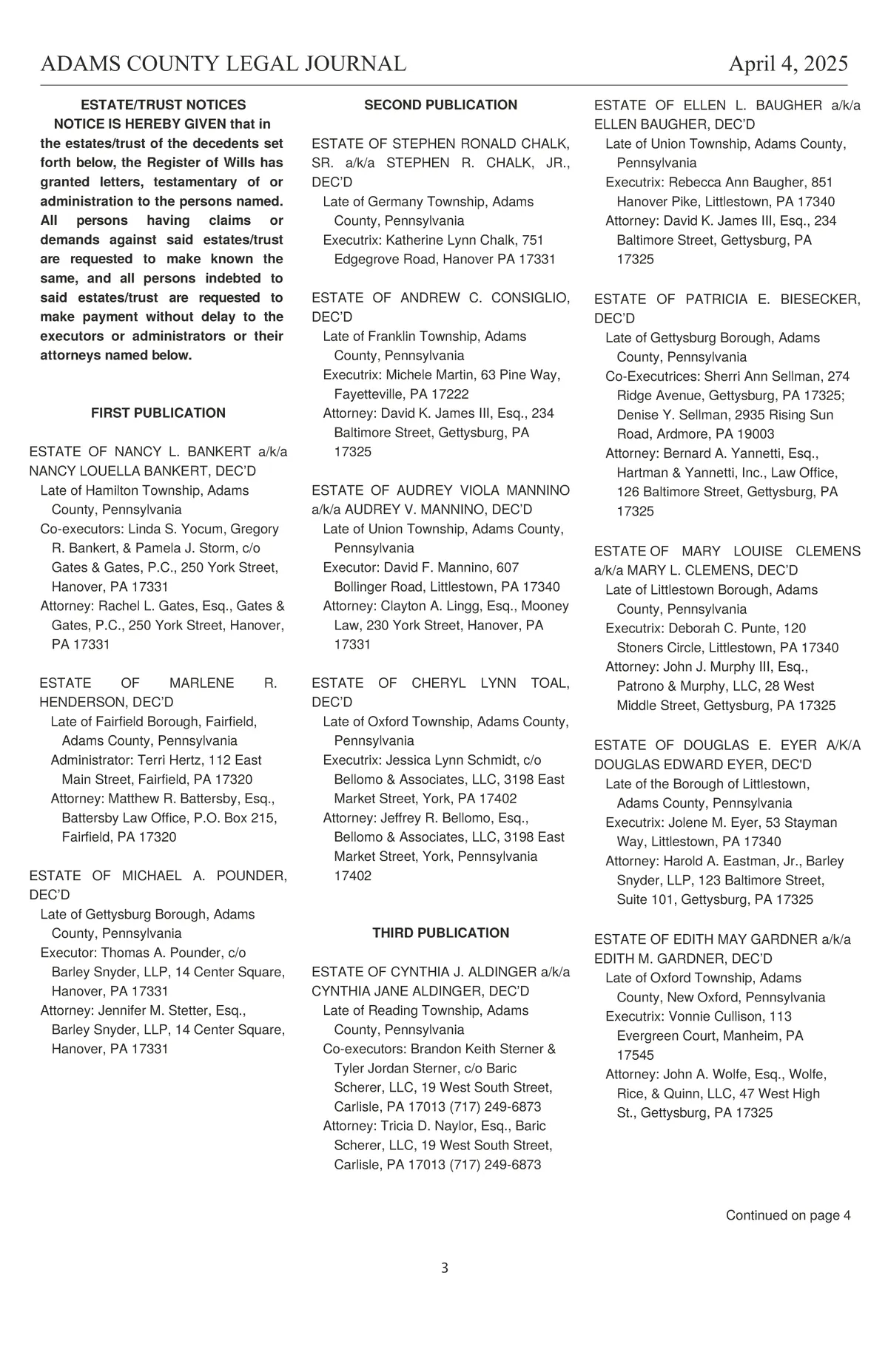 ADAMS COUNTY LEGAL JOURNAL April 4, 2025

ESTATE/TRUST NOTICES

NOTICE IS HEREBY GIVEN that in the estates/trust of the decedents set forth below, the Register of Wills has granted letters, testamentary of or administration to the persons named. All persons having claims or demands against said estates/trust are requested to make known the same, and all persons indebted to said estates/trust are requested to make payment without delay to the executors or administrators or their attorneys named below.

FIRST PUBLICATION

ESTATE OF NANCY L. BANKERT a/k/a NANCY LOUELLA BANKERT, DEC'D
Late of Hamilton Township, Adams County, Pennsylvania
Co-executors: Linda S. Yocum, Gregory R. Bankert, & Pamela J. Storm, c/o Gates & Gates, P.C., 250 York Street, Hanover, PA 17331
Attorney: Rachel L. Gates, Esq., Gates & Gates, P.C., 250 York Street, Hanover, PA 17331

ESTATE OF MARLENE R. HENDERSON, DEC'D
Late of Fairfield Borough, Fairfield, Adams County, Pennsylvania
Administrator: Terri Hertz, 112 East Main Street, Fairfield, PA 17320
Attorney: Matthew R. Battersby, Esq., Battersby Law Office, P.O. Box 215, Fairfield, PA 17320

ESTATE OF MICHAEL A. POUNDER, DEC'D
Late of Gettysburg Borough, Adams County, Pennsylvania
Executor: Thomas A. Pounder, c/o Barley Snyder, LLP, 14 Center Square, Hanover, PA 17331
Attorney: Jennifer M. Stetter, Esq., Barley Snyder, LLP, 14 Center Square, Hanover, PA 17331

SECOND PUBLICATION

ESTATE OF STEPHEN RONALD CHALK, SR. a/k/a STEPHEN R. CHALK, JR., DEC'D
Late of Germany Township, Adams County, Pennsylvania
Executrix: Katherine Lynn Chalk, 751 Edgegrove Road, Hanover PA 17331

ESTATE OF ANDREW C. CONSIGLIO, DEC'D
Late of Franklin Township, Adams County, Pennsylvania
Executrix: Michele Martin, 63 Pine Way, Fayetteville, PA 17222
Attorney: David K. James III, Esq., 234 Baltimore Street, Gettysburg, PA 17325

ESTATE OF AUDREY VIOLA MANNINO a/k/a AUDREY V. MANNINO, DEC'D
Late of Union Township, Adams County, Pennsylvania
Executor: David F. Mannino, 607 Bollinger Road, Littlestown, PA 17340
Attorney: Clayton A. Lingg, Esq., Mooney Law, 230 York Street, Hanover, PA 17331

ESTATE OF CHERYL LYNN TOAL, DEC'D
Late of Oxford Township, Adams County, Pennsylvania
Executrix: Jessica Lynn Schmidt, c/o Bellomo & Associates, LLC, 3198 East Market Street, York, PA 17402
Attorney: Jeffrey R. Bellomo, Esq., Bellomo & Associates, LLC, 3198 East Market Street, York, Pennsylvania 17402

THIRD PUBLICATION

ESTATE OF CYNTHIA J. ALDINGER a/k/a CYNTHIA JANE ALDINGER, DEC'D
Late of Reading Township, Adams County, Pennsylvania
Co-executors: Brandon Keith Sterner & Tyler Jordan Sterner, c/o Baric Scherer, LLC, 19 West South Street, Carlisle, PA 17013 (717) 249-6873
Attorney: Tricia D. Naylor, Esq., Baric Scherer, LLC, 19 West South Street, Carlisle, PA 17013 (717) 249-6873

ESTATE OF ELLEN L. BAUGHER a/k/a ELLEN BAUGHER, DEC'D
Late of Union Township, Adams County, Pennsylvania
Executrix: Rebecca Ann Baugher, 851 Hanover Pike, Littlestown, PA 17340
Attorney: David K. James III, Esq., 234 Baltimore Street, Gettysburg, PA 17325

ESTATE OF PATRICIA E. BIESECKER, DEC'D
Late of Gettysburg Borough, Adams County, Pennsylvania
Co-Executrices: Sherri Ann Sellman, 274 Ridge Avenue, Gettysburg, PA 17325; Denise Y. Sellman, 2935 Rising Sun Road, Ardmore, PA 19003
Attorney: Bernard A. Yannetti, Esq., Hartman & Yannetti, Inc., Law Office, 126 Baltimore Street, Gettysburg, PA 17325

ESTATE OF MARY LOUISE CLEMENS a/k/a MARY L. CLEMENS, DEC'D
Late of Littlestown Borough, Adams County, Pennsylvania
Executrix: Deborah C. Punte, 120 Stoners Circle, Littlestown, PA 17340
Attorney: John J. Murphy III, Esq., Patrono & Murphy, LLC, 28 West Middle Street, Gettysburg, PA 17325

ESTATE OF DOUGLAS E. EYER A/K/A DOUGLAS EDWARD EYER, DEC'D
Late of the Borough of Littlestown, Adams County, Pennsylvania
Executrix: Jolene M. Eyer, 53 Stayman Way, Littlestown, PA 17340
Attorney: Harold A. Eastman, Jr., Barley Snyder, LLP, 123 Baltimore Street, Suite 101, Gettysburg, PA 17325

ESTATE OF EDITH MAY GARDNER a/k/a EDITH M. GARDNER, DEC'D
Late of Oxford Township, Adams County, New Oxford, Pennsylvania
Executrix: Vonnie Cullison, 113 Evergreen Court, Manheim, PA 17545
Attorney: John A. Wolfe, Esq., Wolfe, Rice, & Quinn, LLC, 47 West High St., Gettysburg, PA 17325

Continued on page 4

3